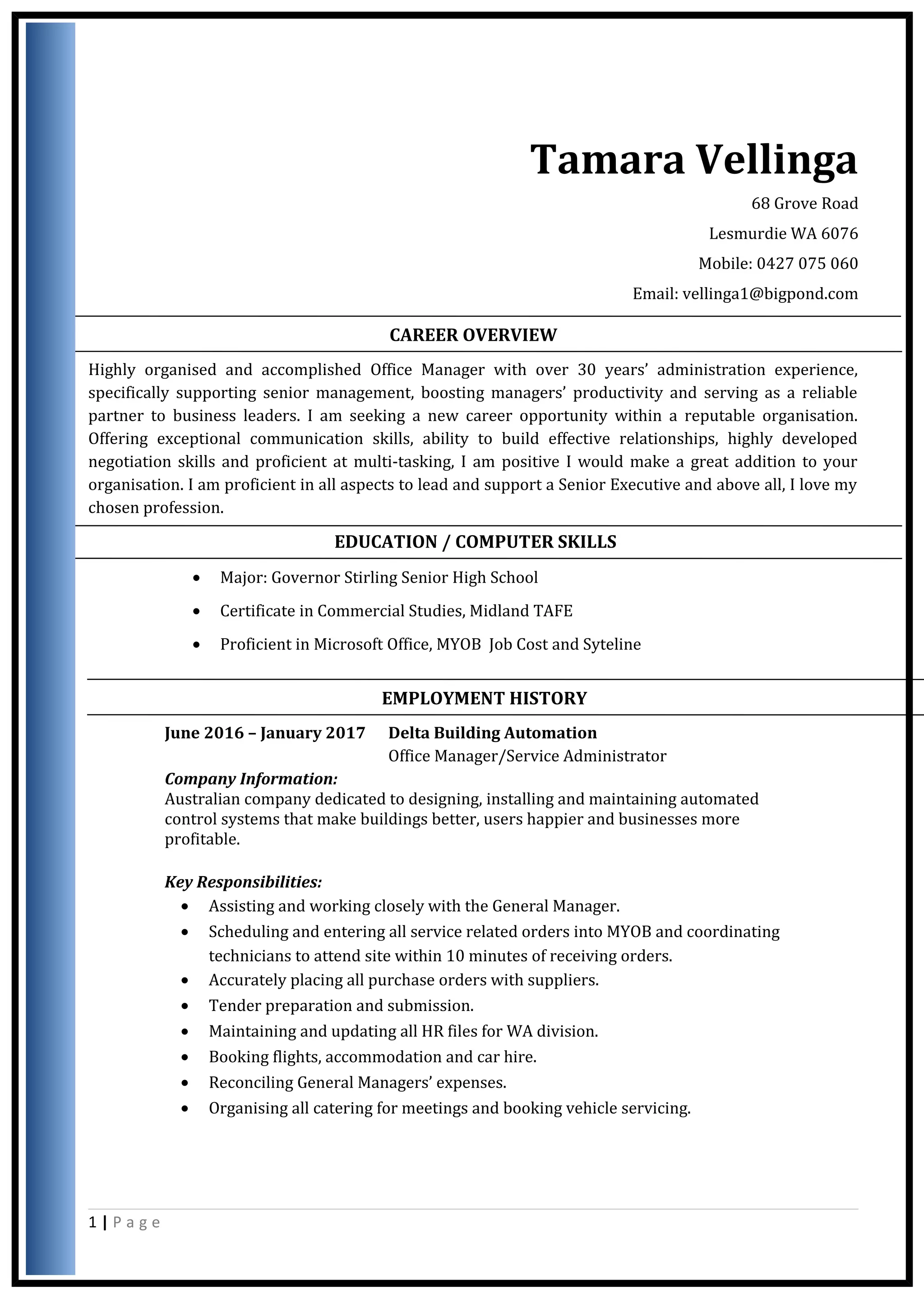 Tamara Vellinga

68 Grove Road

Lesmurdie WA 6076

Mobile: 0427 075 060

Email: vellinga1@bigpond.com

CAREER OVERVIEW

Highly organised and accomplished Office Manager with over 30 years' administration experience, specifically supporting senior management, boosting managers' productivity and serving as a reliable partner to business leaders. I am seeking a new career opportunity within a reputable organisation. Offering exceptional communication skills, ability to build effective relationships, highly developed negotiation skills and proficient at multi-tasking, I am positive I would make a great addition to your organisation. I am proficient in all aspects to lead and support a Senior Executive and above all, I love my chosen profession.

EDUCATION / COMPUTER SKILLS

• Major: Governor Stirling Senior High School
• Certificate in Commercial Studies, Midland TAFE
• Proficient in Microsoft Office, MYOB Job Cost and Syteline

EMPLOYMENT HISTORY

June 2016 – January 2017 Delta Building Automation
Office Manager/Service Administrator

Company Information:
Australian company dedicated to designing, installing and maintaining automated control systems that make buildings better, users happier and businesses more profitable.

Key Responsibilities:
• Assisting and working closely with the General Manager.
• Scheduling and entering all service related orders into MYOB and coordinating technicians to attend site within 10 minutes of receiving orders.
• Accurately placing all purchase orders with suppliers.
• Tender preparation and submission.
• Maintaining and updating all HR files for WA division.
• Booking flights, accommodation and car hire.
• Reconciling General Managers' expenses.
• Organising all catering for meetings and booking vehicle servicing.

1 | Page